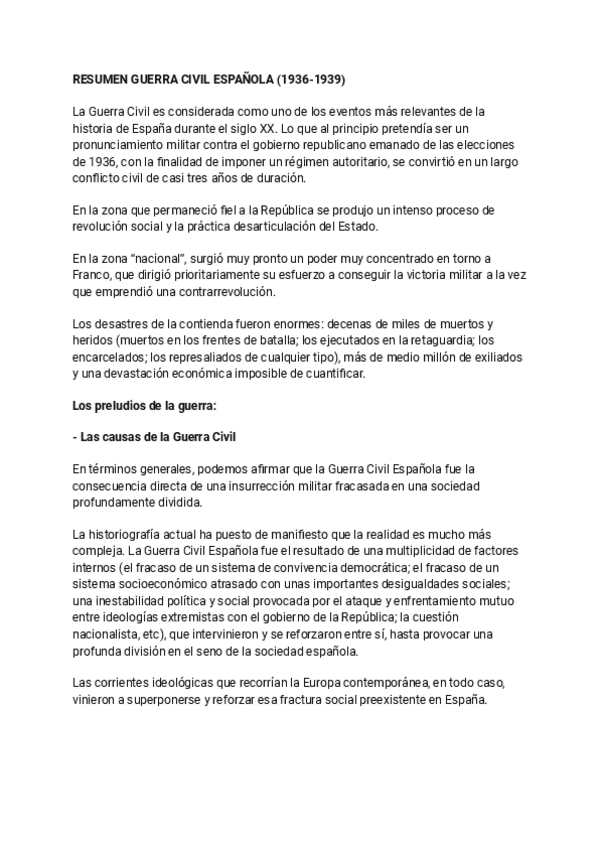 RESUMEN GUERRA CIVIL ESPAÑOLA (1936-1939)

La Guerra Civil es considerada como uno de los eventos más relevantes de la historia de España durante el siglo XX. Lo que al principio pretendía ser un pronunciamiento militar contra el gobierno republicano emanado de las elecciones de 1936, con la finalidad de imponer un régimen autoritario, se convirtió en un largo conflicto civil de casi tres años de duración.

En la zona que permaneció fiel a la República se produjo un intenso proceso de revolución social y la práctica desarticulación del Estado.

En la zona "nacional", surgió muy pronto un poder muy concentrado en torno a Franco, que dirigió prioritariamente su esfuerzo a conseguir la victoria militar a la vez que emprendió una contrarrevolución.

Los desastres de la contienda fueron enormes: decenas de miles de muertos y heridos (muertos en los frentes de batalla; los ejecutados en la retaguardia; los encarcelados; los represaliados de cualquier tipo), más de medio millón de exiliados y una devastación económica imposible de cuantificar.

Los preludios de la guerra:

- Las causas de la Guerra Civil

En términos generales, podemos afirmar que la Guerra Civil Española fue la consecuencia directa de una insurrección militar fracasada en una sociedad profundamente dividida.

La historiografía actual ha puesto de manifiesto que la realidad es mucho más compleja. La Guerra Civil Española fue el resultado de una multiplicidad de factores internos (el fracaso de un sistema de convivencia democrática; el fracaso de un sistema socioeconómico atrasado con unas importantes desigualdades sociales; una inestabilidad política y social provocada por el ataque y enfrentamiento mutuo entre ideologías extremistas con el gobierno de la República; la cuestión nacionalista, etc), que intervinieron y se reforzaron entre sí, hasta provocar una profunda división en el seno de la sociedad española.

Las corrientes ideológicas que recorrían la Europa contemporánea, en todo caso, vinieron a superponerse y reforzar esa fractura social preexistente en España.